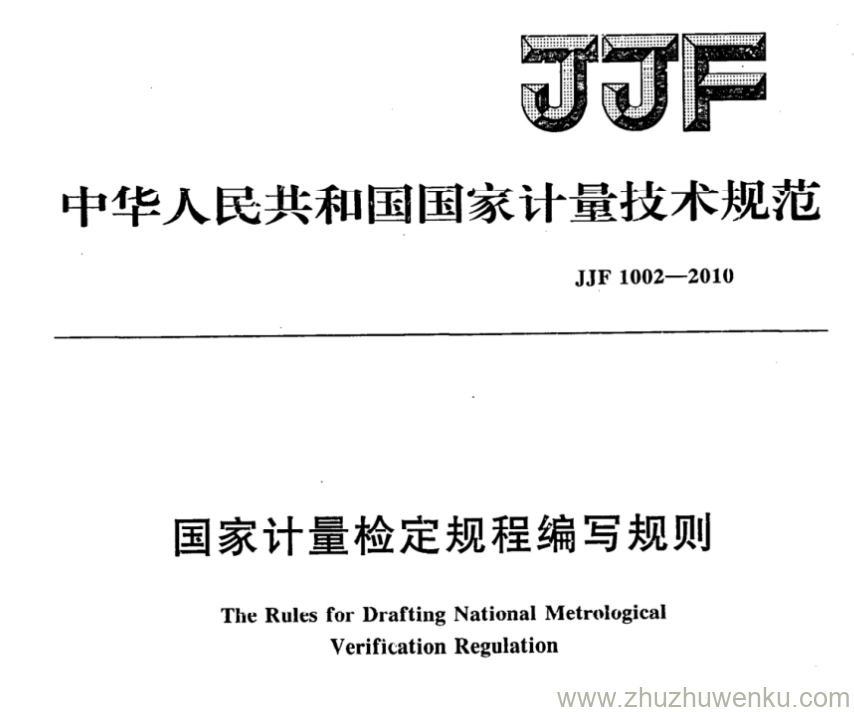 JJF

中华人民共和国国家计量技术规范

JJF 1002—2010

国家计量检定规程编写规则

The Rules for Drafting National Metrological Verification Regulation

www.zhuzhuwenku.com